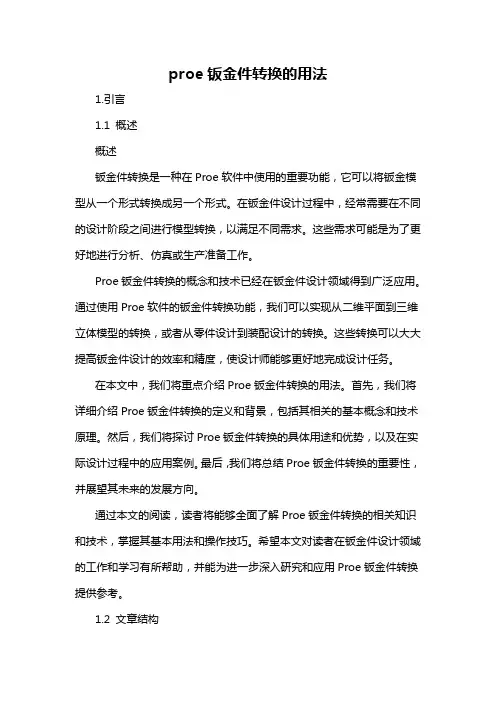 proe 钣金件转换的用法

1.引言

1.1 概述

概述

钣金件转换是一种在 Proe 软件中使用的重要功能，它可以将钣金模型从一个形式转换成另一个形式。在钣金件设计过程中，经常需要在不同的设计阶段之间进行模型转换，以满足不同需求。这些需求可能是为了更好地进行分析、仿真或生产准备工作。

Proe 钣金件转换的概念和技术已经在钣金件设计领域得到广泛应用。通过使用 Proe 软件的钣金件转换功能，我们可以实现从二维平面到三维立体模型的转换，或者从零件设计到装配设计的转换。这些转换可以大大提高钣金件设计的效率和精度，使设计师能够更好地完成设计任务。

在本文中，我们将重点介绍 Proe 钣金件转换的用法。首先，我们将详细介绍 Proe 钣金件转换的定义和背景，包括其相关的基本概念和技术原理。然后，我们将探讨 Proe 钣金件转换的具体用途和优势，以及在实际设计过程中的应用案例。最后，我们将总结 Proe 钣金件转换的重要性，并展望其未来的发展方向。

通过本文的阅读，读者将能够全面了解 Proe 钣金件转换的相关知识和技术，掌握其基本用法和操作技巧。希望本文对读者在钣金件设计领域的工作和学习有所帮助，并能为进一步深入研究和应用 Proe 钣金件转换提供参考。

1.2 文章结构